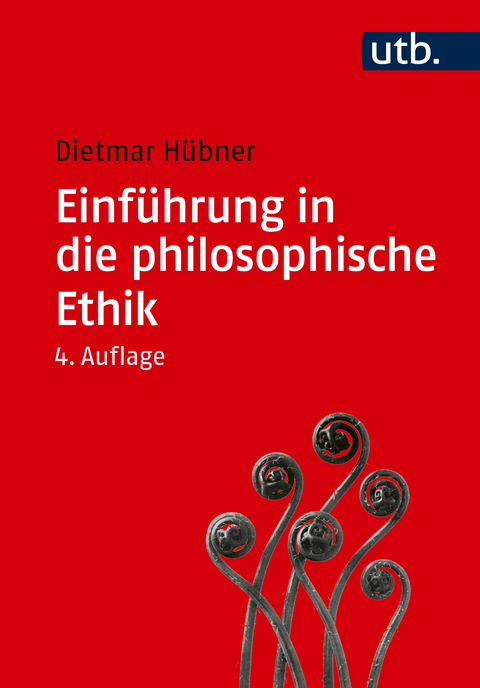 utb.

Dietmar Hübner

Einführung in die philosophische Ethik

4. Auflage